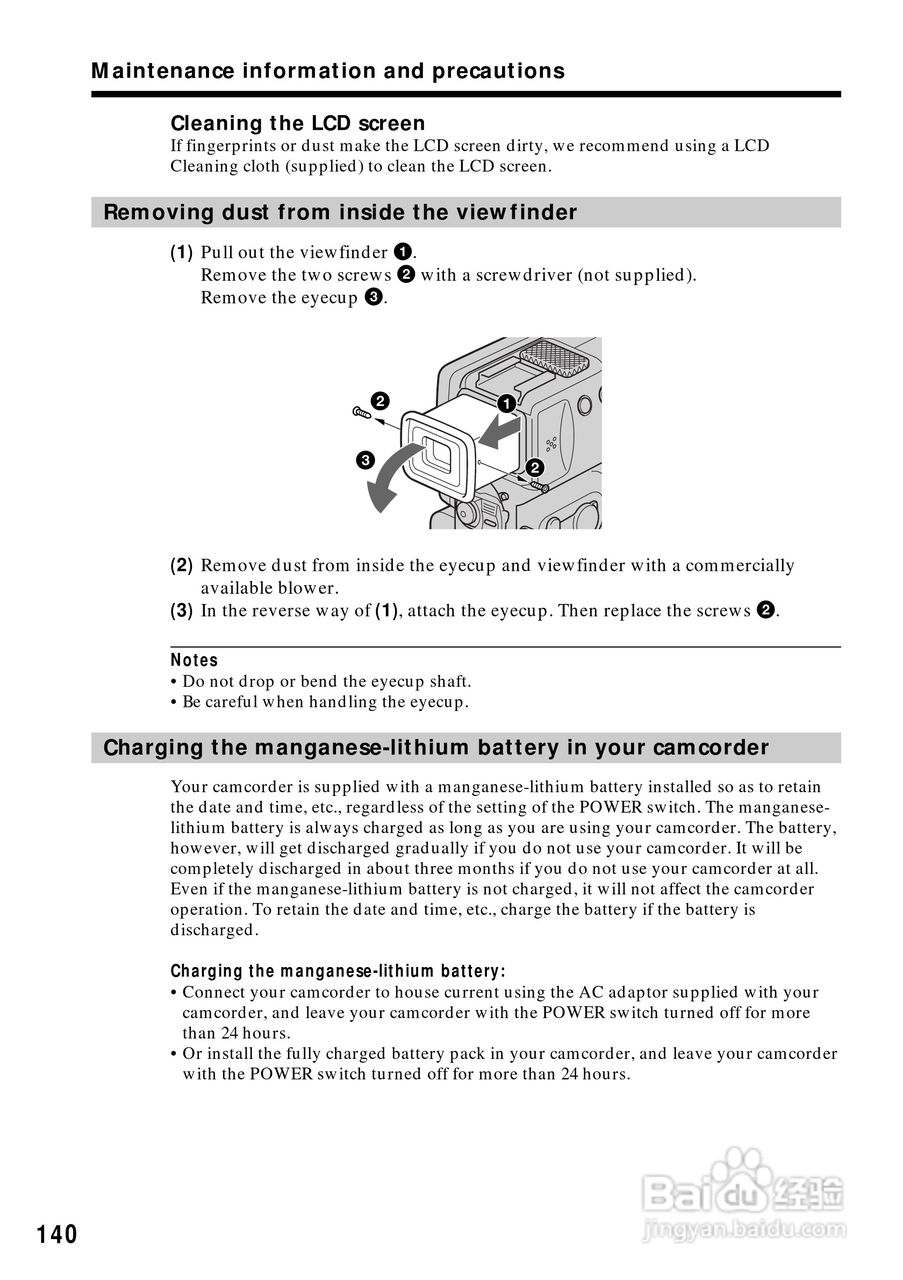 Maintenance information and precautions

Cleaning the LCD screen
If fingerprints or dust make the LCD screen dirty, we recommend using a LCD Cleaning cloth (supplied) to clean the LCD screen.

Removing dust from inside the viewfinder

(1) Pull out the viewfinder ❶.
Remove the two screws ❷ with a screwdriver (not supplied).
Remove the eyecup ❸.

❷
❶
❸
❷

(2) Remove dust from inside the eyecup and viewfinder with a commercially available blower.
(3) In the reverse way of (1), attach the eyecup. Then replace the screws ❷.

Notes
• Do not drop or bend the eyecup shaft.
• Be careful when handling the eyecup.

Charging the manganese-lithium battery in your camcorder

Your camcorder is supplied with a manganese-lithium battery installed so as to retain the date and time, etc., regardless of the setting of the POWER switch. The manganese-lithium battery is always charged as long as you are using your camcorder. The battery, however, will get discharged gradually if you do not use your camcorder. It will be completely discharged in about three months if you do not use your camcorder at all. Even if the manganese-lithium battery is not charged, it will not affect the camcorder operation. To retain the date and time, etc., charge the battery if the battery is discharged.

Charging the manganese-lithium battery:
• Connect your camcorder to house current using the AC adaptor supplied with your camcorder, and leave your camcorder with the POWER switch turned off for more than 24 hours.
• Or install the fully charged battery pack in your camcorder, and leave your camcorder with the POWER switch turned off for more than 24 hours.

140

Baidu经验
jingyan.baidu.com